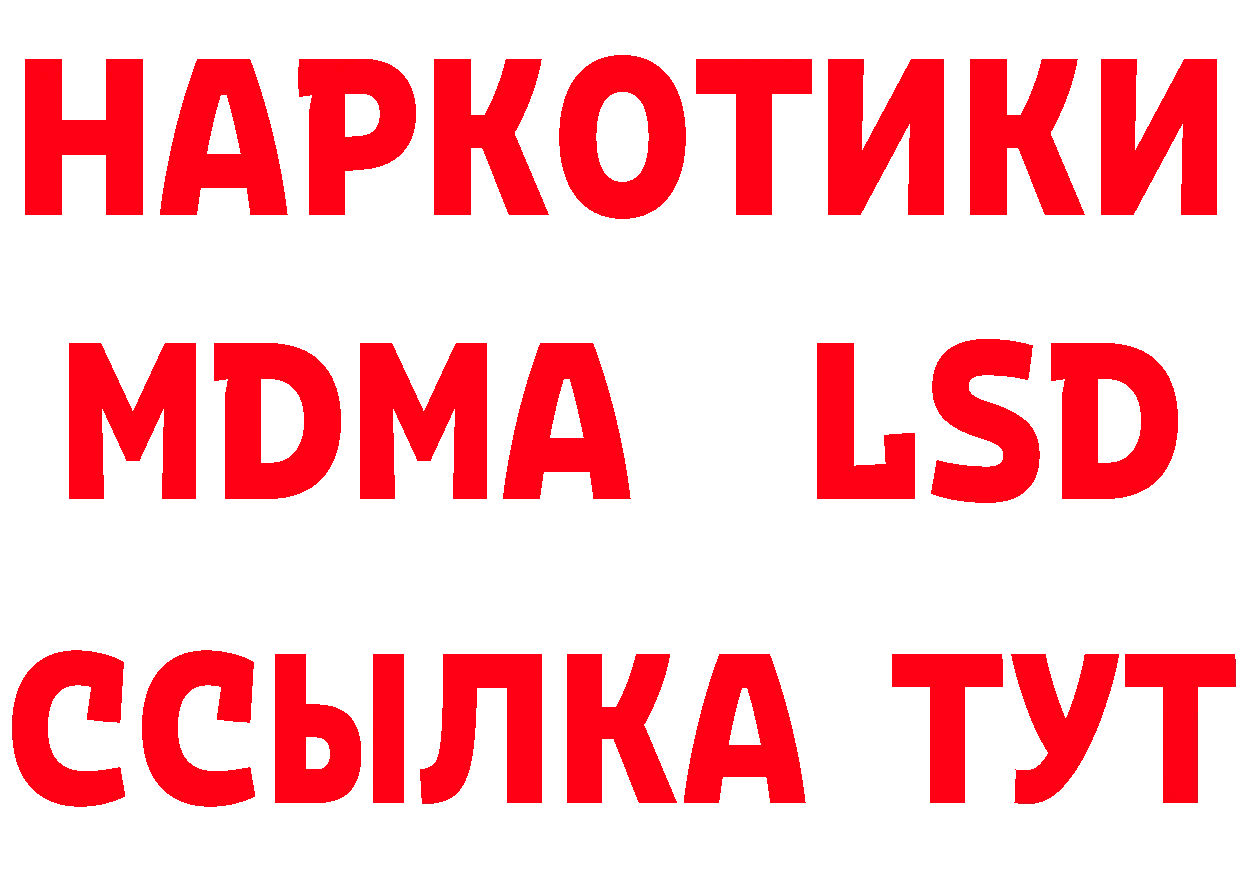 НАРКОТИКИ
MDMA LSD
ССЫЛКА ТУТ